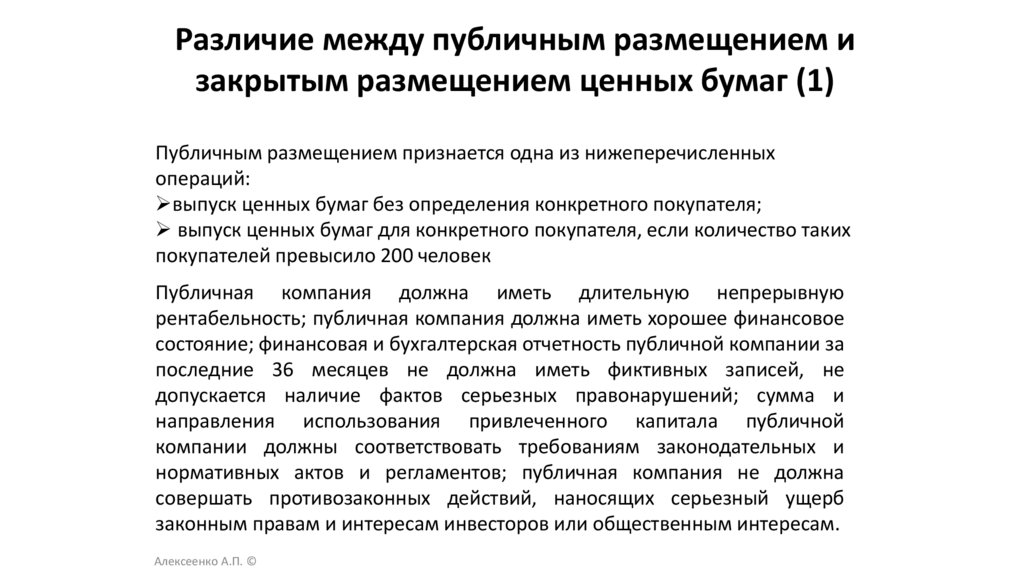 Различие между публичным размещением и закрытым размещением ценных бумаг (1)

Публичным размещением признается одна из нижеперечисленных операций:
➢выпуск ценных бумаг без определения конкретного покупателя;
➢ выпуск ценных бумаг для конкретного покупателя, если количество таких покупателей превысило 200 человек

Публичная компания должна иметь длительную непрерывную рентабельность; публичная компания должна иметь хорошее финансовое состояние; финансовая и бухгалтерская отчетность публичной компании за последние 36 месяцев не должна иметь фиктивных записей, не допускается наличие фактов серьезных правонарушений; сумма и направления использования привлеченного капитала публичной компании должны соответствовать требованиям законодательных и нормативных актов и регламентов; публичная компания не должна совершать противозаконных действий, наносящих серьезный ущерб законным правам и интересам инвесторов или общественным интересам.

Алексеенко А.П. ©